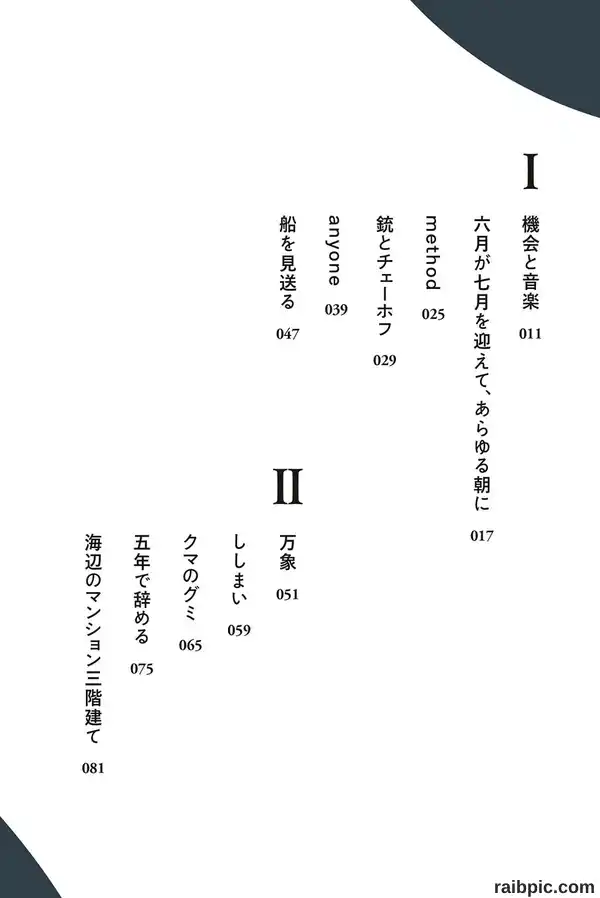 I

機会と音楽 011

六月が七月を迎えて、あらゆる朝に 017

method 025

銃とチェーホフ 029

anyone 039

船を見送る 047

II

万象 051

ししまい 059

クマのグミ 065

五年で辞める 075

海辺のマンション三階建て 081

raibpic.com